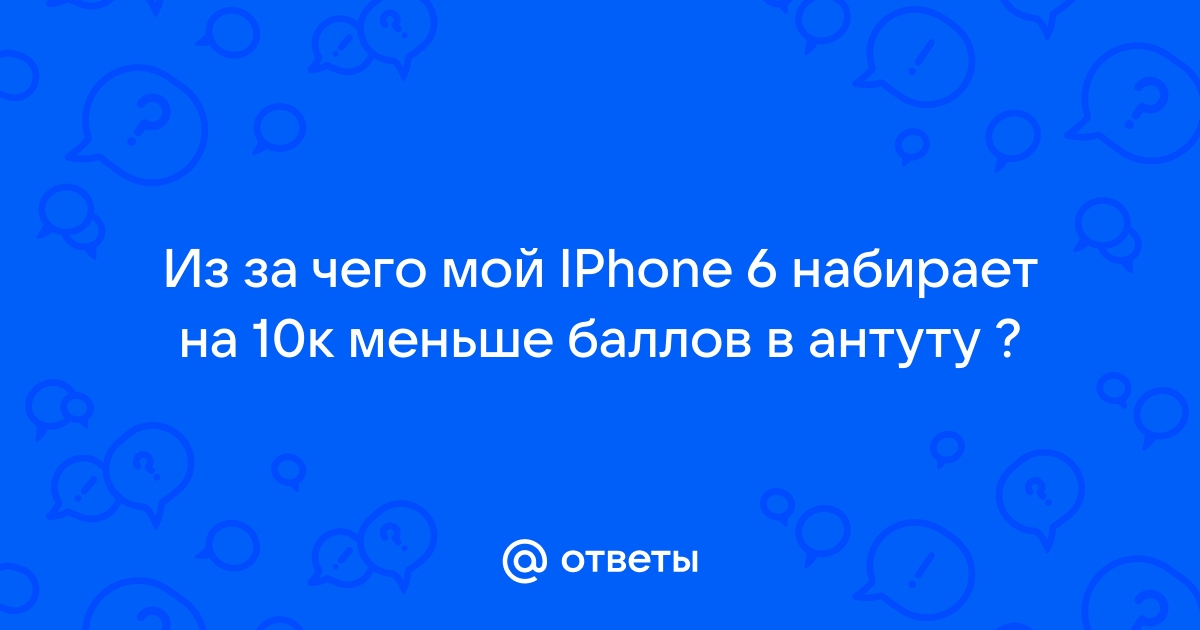 Из за чего мой IPhone 6 набирает на 10к меньше баллов в антуту ?

@ ответы